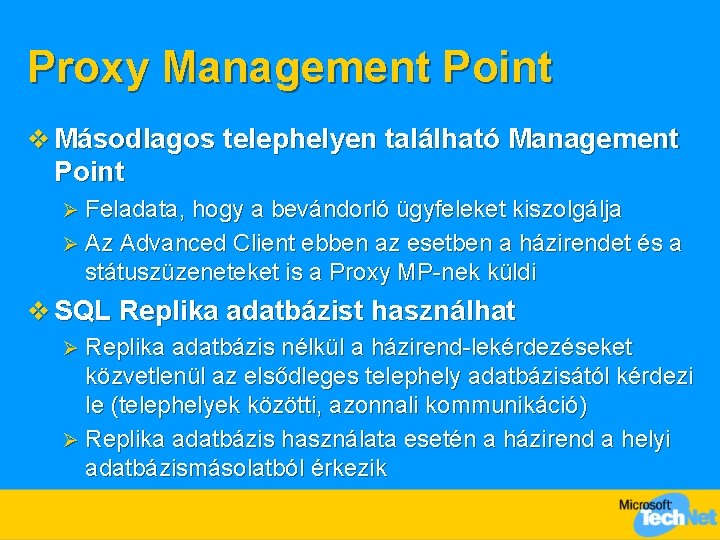 Proxy Management Point

❖ Másodlagos telephelyen található Management Point

➢ Feladata, hogy a bevándorló ügyfeleket kiszolgálja

➢ Az Advanced Client ebben az esetben a házirendet és a státuszüzeneteket is a Proxy MP-nek küldi

❖ SQL Replika adatbázist használhat

➢ Replika adatbázis nélkül a házirend-lekérdezéseket közvetlenül az elsődleges telephely adatbázisától kérdezi le (telephelyek közötti, azonnali kommunikáció)

➢ Replika adatbázis használata esetén a házirend a helyi adatbázismásolatból érkezik

Microsoft TechNet